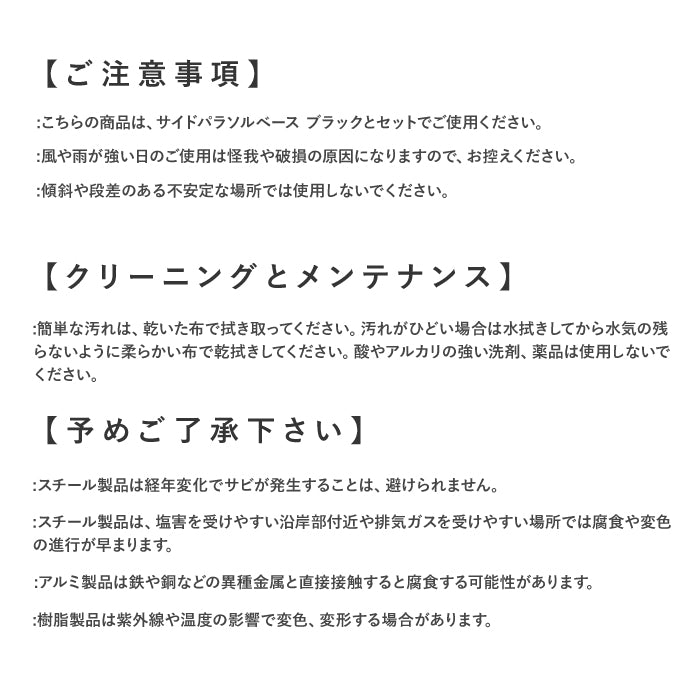 【ご注意事項】

:こちらの商品は、サイドパラソルベース ブラックとセットでご使用ください。

:風や雨が強い日のご使用は怪我や破損の原因になりますので、お控えください。

:傾斜や段差のある不安定な場所では使用しないでください。

【クリーニングとメンテナンス】

:簡単な汚れは、乾いた布で拭き取ってください。汚れがひどい場合は水拭きしてから水気の残らないように柔らかい布で乾拭きしてください。酸やアルカリの強い洗剤、薬品は使用しないでください。

【予めご了承下さい】

:スチール製品は経年変化でサビが発生することは、避けられません。

:スチール製品は、塩害を受けやすい沿岸部付近や排気ガスを受けやすい場所では腐食や変色の進行が早まります。

:アルミ製品は鉄や銅などの異種金属と直接接触すると腐食する可能性があります。

:樹脂製品は紫外線や温度の影響で変色、変形する場合があります。